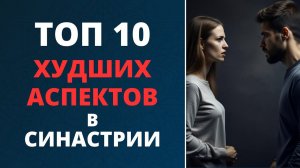 ТОП 10
ХУДШИХ АСПЕКТОВ
В
СИНАСТРИИ